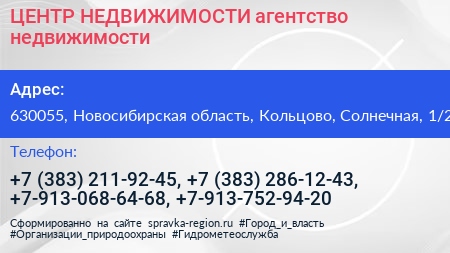 ЦЕНТР НЕДВИЖИМОСТИ агентство недвижимости

Адрес:

630055, Новосибирская область, Кольцово, Солнечная, 1/2

Телефон:

+7 (383) 211-92-45, +7 (383) 286-12-43, +7-913-068-64-68, +7-913-752-94-20

Сформированно на сайте spravka-region.ru #Город_и_власть #Организации_природоохраны #Гидрометеослужба